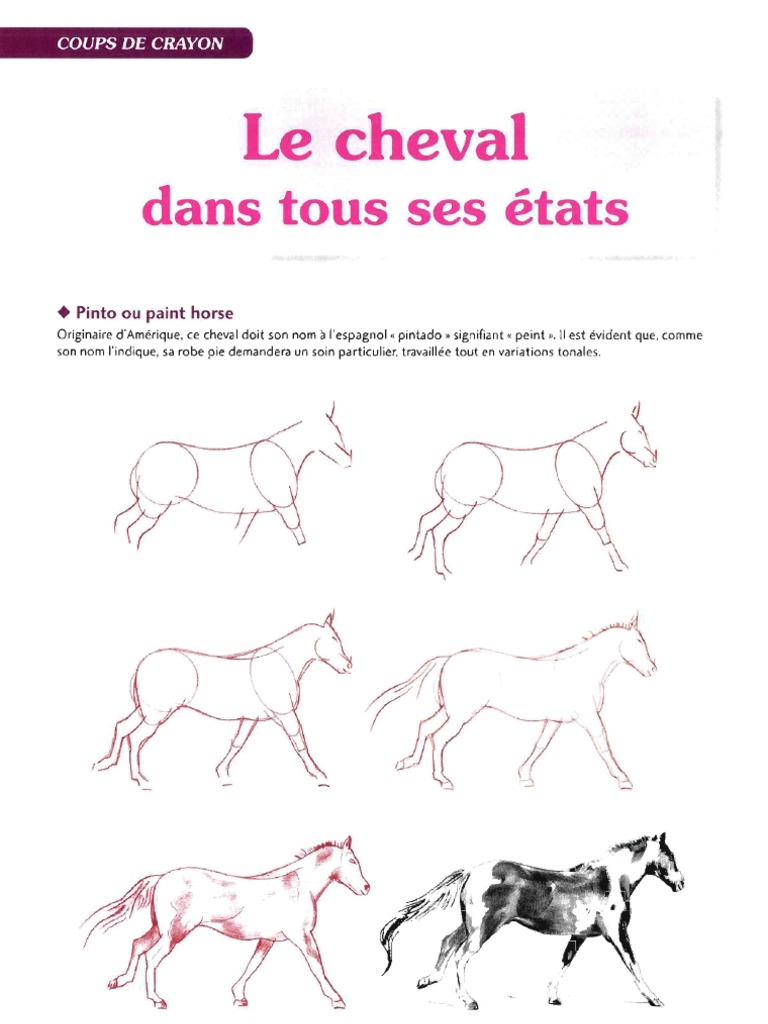 COUPS DE CRAYON

Le cheval
dans tous ses états

◆ Pinto ou paint horse
Originaire d'Amérique, ce cheval doit son nom à l'espagnol « pintado » signifiant « peint ». Il est évident que, comme son nom l'indique, sa robe pie demandera un soin particulier, travaillée tout en variations tonales.